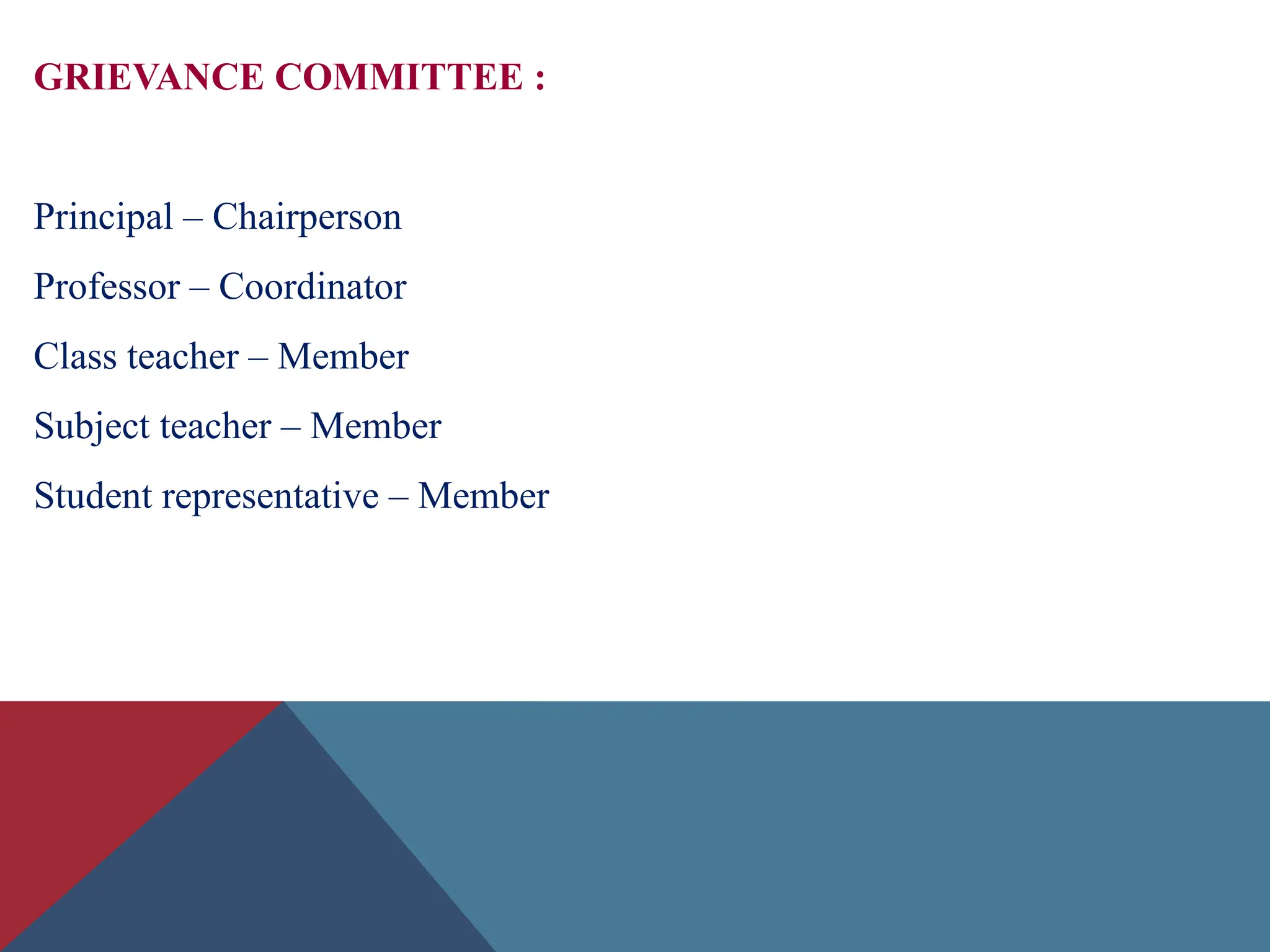 GRIEVANCE COMMITTEE :

Principal – Chairperson

Professor – Coordinator

Class teacher – Member

Subject teacher – Member

Student representative – Member